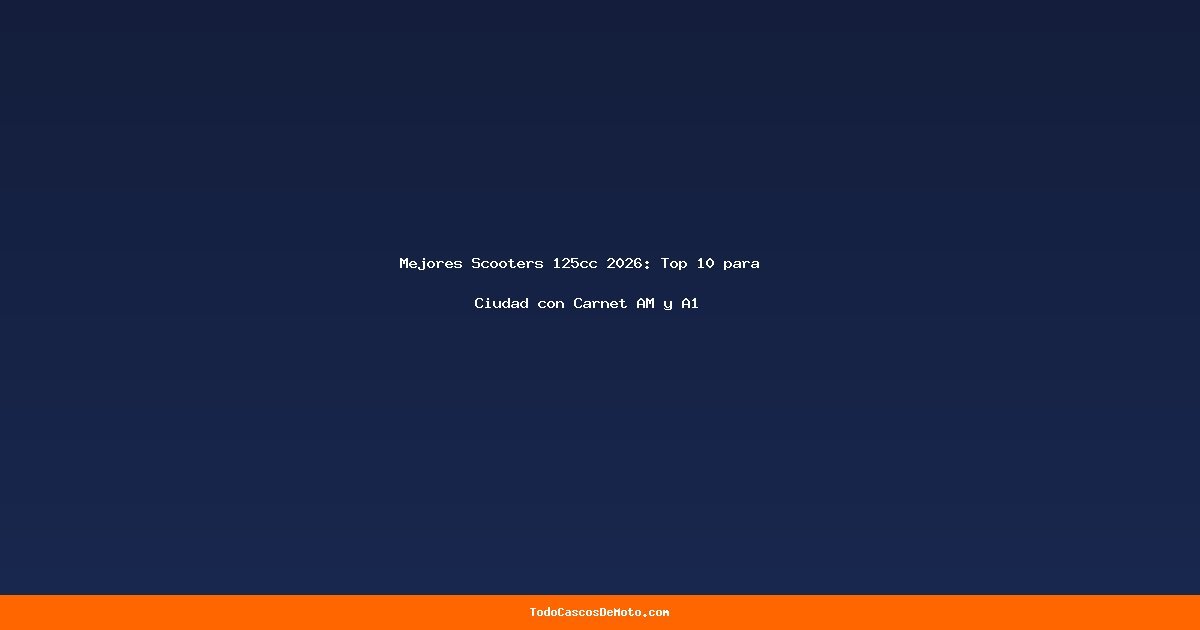 Mejores Scooters 125cc 2026: Top 10 para Ciudad con Carnet AM y A1

TodoCascosDeMoto.com